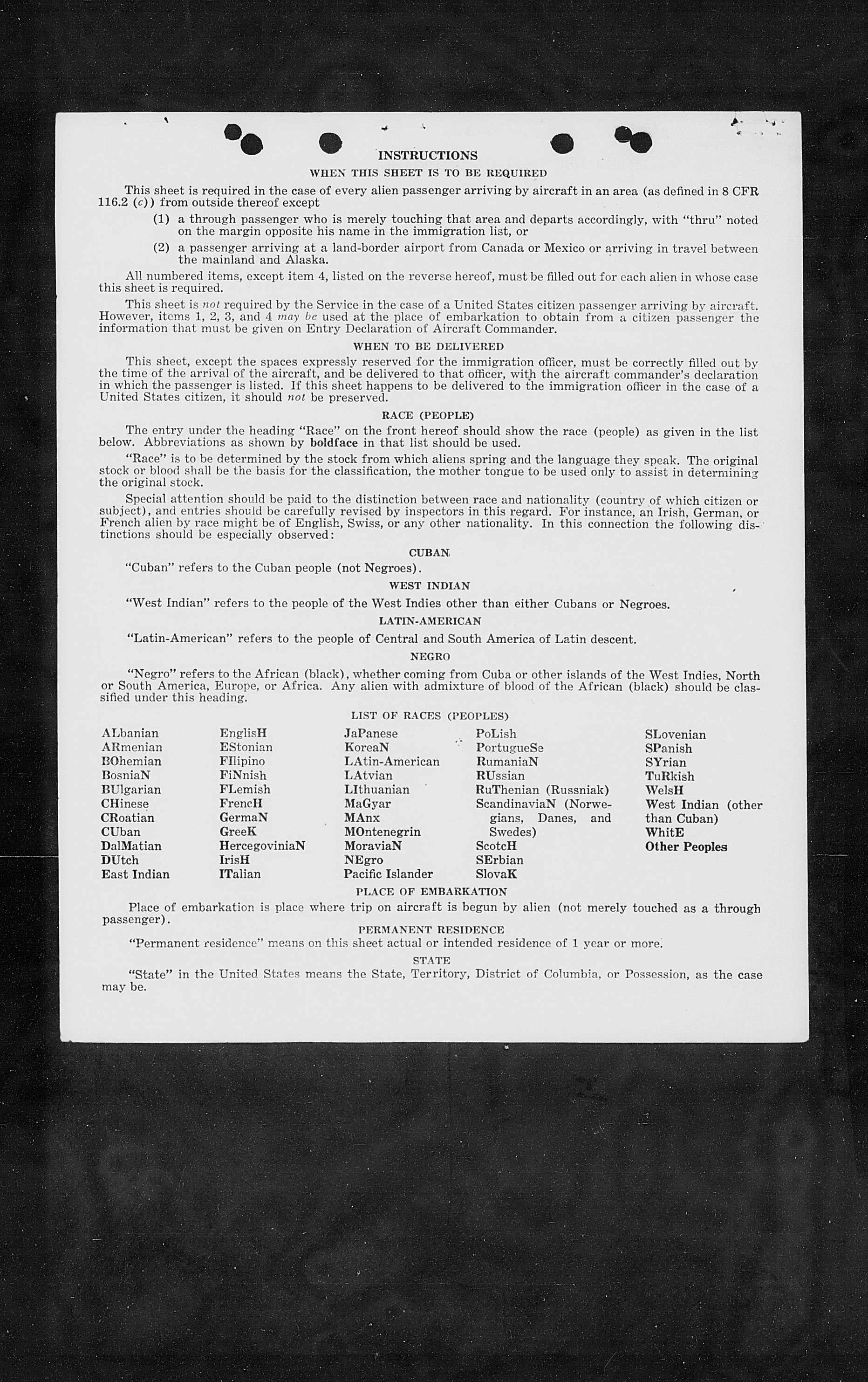 INSTRUCTIONS

WHEN THIS SHEET IS TO BE REQUIRED

This sheet is required in the case of every alien passenger arriving by aircraft in an area (as defined in 8 CFR 116.2 (c)) from outside thereof except

(1) a through passenger who is merely touching that area and departs accordingly, with "thru" noted on the margin opposite his name in the immigration list, or

(2) a passenger arriving at a land-border airport from Canada or Mexico or arriving in travel between the mainland and Alaska.

All numbered items, except item 4, listed on the reverse hereof, must be filled out for each alien in whose case this sheet is required.

This sheet is not required by the Service in the case of a United States citizen passenger arriving by aircraft. However, items 1, 2, 3, and 4 may be used at the place of embarkation to obtain from a citizen passenger the information that must be given on Entry Declaration of Aircraft Commander.

WHEN TO BE DELIVERED

This sheet, except the spaces expressly reserved for the immigration officer, must be correctly filled out by the time of the arrival of the aircraft, and be delivered to that officer, with the aircraft commander's declaration in which the passenger is listed. If this sheet happens to be delivered to the immigration officer in the case of a United States citizen, it should not be preserved.

RACE (PEOPLE)

The entry under the heading "Race" on the front hereof should show the race (people) as given in the list below. Abbreviations as shown by boldface in that list should be used.

"Race" is to be determined by the stock from which aliens spring and the language they speak. The original stock or blood shall be the basis for the classification, the mother tongue to be used only to assist in determining the original stock.

Special attention should be paid to the distinction between race and nationality (country of which citizen or subject), and entries should be carefully revised by inspectors in this regard. For instance, an Irish, German, or French alien by race might be of English, Swiss, or any other nationality. In this connection the following distinctions should be especially observed:

CUBAN

"Cuban" refers to the Cuban people (not Negroes).

WEST INDIAN

"West Indian" refers to the people of the West Indies other than either Cubans or Negroes.

LATIN-AMERICAN

"Latin-American" refers to the people of Central and South America of Latin descent.

NEGRO

"Negro" refers to the African (black), whether coming from Cuba or other islands of the West Indies, North or South America, Europe, or Africa. Any alien with admixture of blood of the African (black) should be classified under this heading.

LIST OF RACES (PEOPLES)

ALbanian
ARmenian
BOhemian
BosniaN
BUlgarian
CHinese
CRoatian
CUban
DalMatian
DUtch
East Indian

EnglisH
EStonian
FIlipino
FiNnish
FLemish
FrencH
GermaN
GreeK
HercegoviniaN
IrisH
ITalian

JaPanese
KoreaN
LAtin-American
LAtvian
LIthuanian
MaGyar
MAnx
MOntenegrin
MoraviaN
NEgro
Pacific Islander

PoLish
PortugueSe
RumaniaN
RUssian
RuThenian (Russniak)
ScandinaviaN (Norwegians, Danes, and Swedes)
ScotcH
SErbian
SlovaK

SLovenian
SPanish
SYrian
TuRkish
WelsH
West Indian (other than Cuban)
WhitE
Other Peoples

PLACE OF EMBARKATION

Place of embarkation is place where trip on aircraft is begun by alien (not merely touched as a through passenger).

PERMANENT RESIDENCE

"Permanent residence" means on this sheet actual or intended residence of 1 year or more.

STATE

"State" in the United States means the State, Territory, District of Columbia, or Possession, as the case may be.